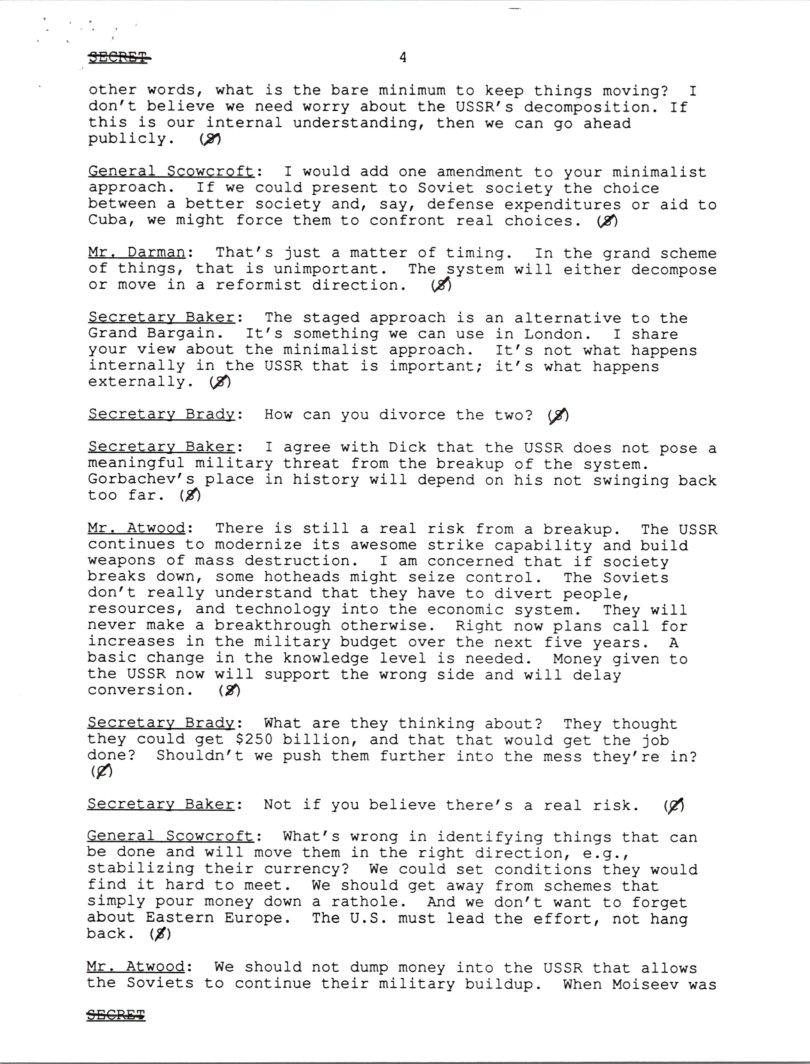 SECRET 4

other words, what is the bare minimum to keep things moving? I don't believe we need worry about the USSR's decomposition. If this is our internal understanding, then we can go ahead publicly. (S)

General Scowcroft: I would add one amendment to your minimalist approach. If we could present to Soviet society the choice between a better society and, say, defense expenditures or aid to Cuba, we might force them to confront real choices. (S)

Mr. Darman: That's just a matter of timing. In the grand scheme of things, that is unimportant. The system will either decompose or move in a reformist direction. (S)

Secretary Baker: The staged approach is an alternative to the Grand Bargain. It's something we can use in London. I share your view about the minimalist approach. It's not what happens internally in the USSR that is important; it's what happens externally. (S)

Secretary Brady: How can you divorce the two? (S)

Secretary Baker: I agree with Dick that the USSR does not pose a meaningful military threat from the breakup of the system. Gorbachev's place in history will depend on his not swinging back too far. (S)

Mr. Atwood: There is still a real risk from a breakup. The USSR continues to modernize its awesome strike capability and build weapons of mass destruction. I am concerned that if society breaks down, some hotheads might seize control. The Soviets don't really understand that they have to divert people, resources, and technology into the economic system. They will never make a breakthrough otherwise. Right now plans call for increases in the military budget over the next five years. A basic change in the knowledge level is needed. Money given to the USSR now will support the wrong side and will delay conversion. (S)

Secretary Brady: What are they thinking about? They thought they could get $250 billion, and that that would get the job done? Shouldn't we push them further into the mess they're in? (C)

Secretary Baker: Not if you believe there's a real risk. (C)

General Scowcroft: What's wrong in identifying things that can be done and will move them in the right direction, e.g., stabilizing their currency? We could set conditions they would find it hard to meet. We should get away from schemes that simply pour money down a rathole. And we don't want to forget about Eastern Europe. The U.S. must lead the effort, not hang back. (S)

Mr. Atwood: We should not dump money into the USSR that allows the Soviets to continue their military buildup. When Moiseev was

SECRET